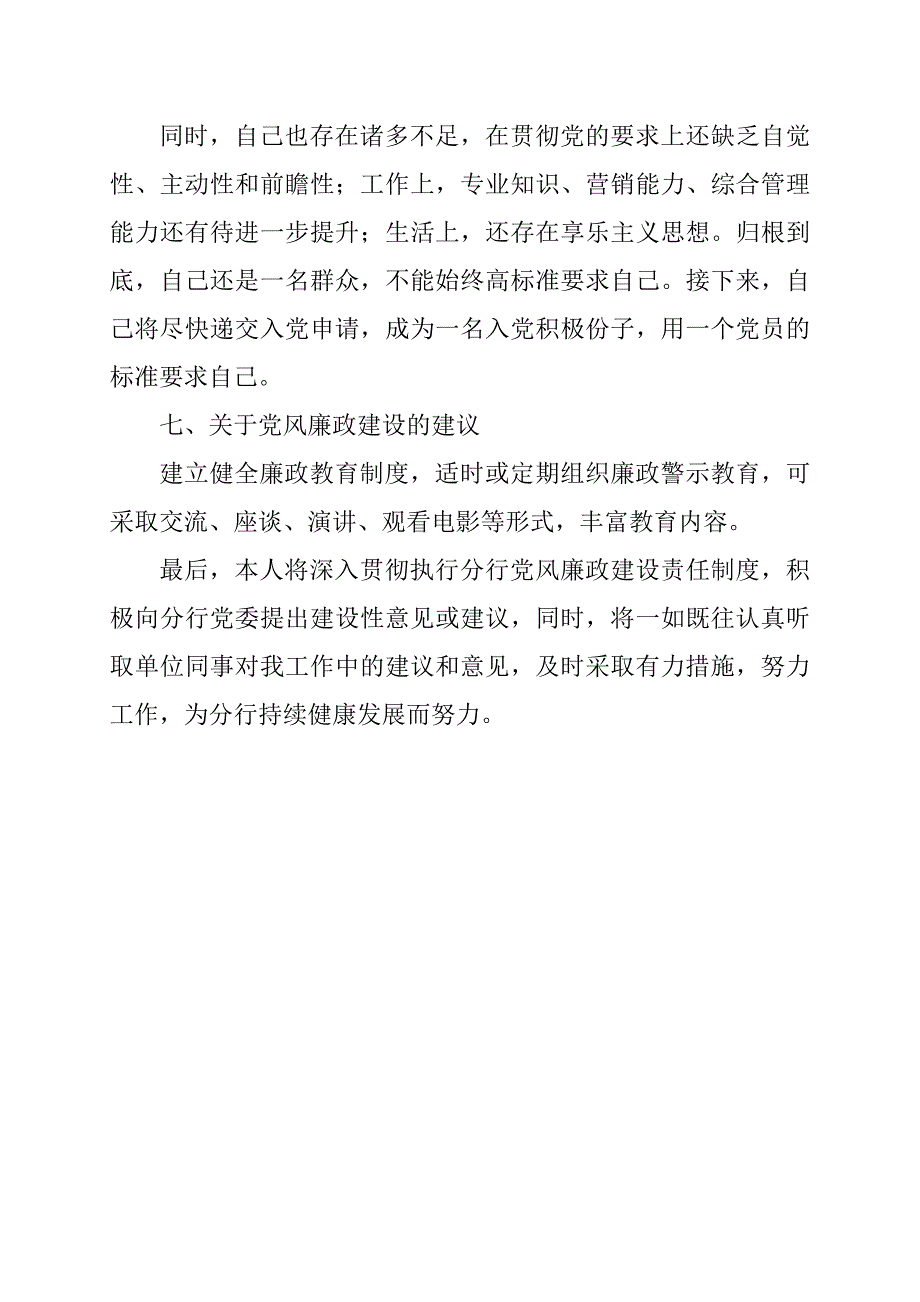 同时，自己也存在诸多不足，在贯彻党的要求上还缺乏自觉性、主动性和前瞻性；工作上，专业知识、营销能力、综合管理能力还有待进一步提升；生活上，还存在享乐主义思想。归根到底，自己还是一名群众，不能始终高标准要求自己。接下来，自己将尽快递交入党申请，成为一名入党积极份子，用一个党员的标准要求自己。

七、关于党风廉政建设的建议

建立健全廉政教育制度，适时或定期组织廉政警示教育，可采取交流、座谈、演讲、观看电影等形式，丰富教育内容。

最后，本人将深入贯彻执行分行党风廉政建设责任制度，积极向分行党委提出建设性意见或建议，同时，将一如既往认真听取单位同事对我工作中的建议和意见，及时采取有力措施，努力工作，为分行持续健康发展而努力。